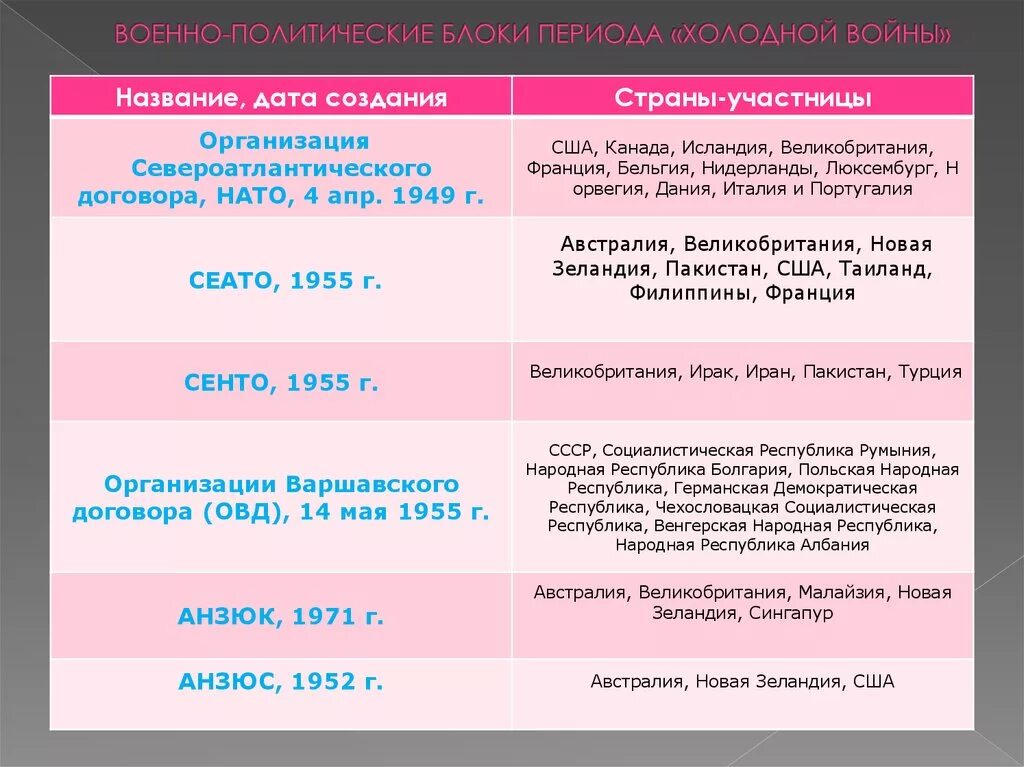 ВОЕННО-ПОЛИТИЧЕСКИЕ БЛОКИ ПЕРИОДА «ХОЛОДНОЙ ВОЙНЫ»

| Название, дата создания | Страны-участницы |
|---|---|
| Организация Североатлантического договора, НАТО, 4 апр. 1949 г. | США, Канада, Исландия, Великобритания, Франция, Бельгия, Нидерланды, Люксембург, Н орвегия, Дания, Италия и Португалия |
| СЕАТО, 1955 г. | Австралия, Великобритания, Новая Зеландия, Пакистан, США, Таиланд, Филиппины, Франция |
| СЕНТО, 1955 г. | Великобритания, Ирак, Иран, Пакистан, Турция |
| Организации Варшавского договора (ОВД), 14 мая 1955 г. | СССР, Социалистическая Республика Румыния, Народная Республика Болгария, Польская Народная Республика, Германская Демократическая Республика, Чехословацкая Социалистическая Республика, Венгерская Народная Республика, Народная Республика Албания |
| АНЗЮК, 1971 г. | Австралия, Великобритания, Малайзия, Новая Зеландия, Сингапур |
| АНЗЮС, 1952 г. | Австралия, Новая Зеландия, США |